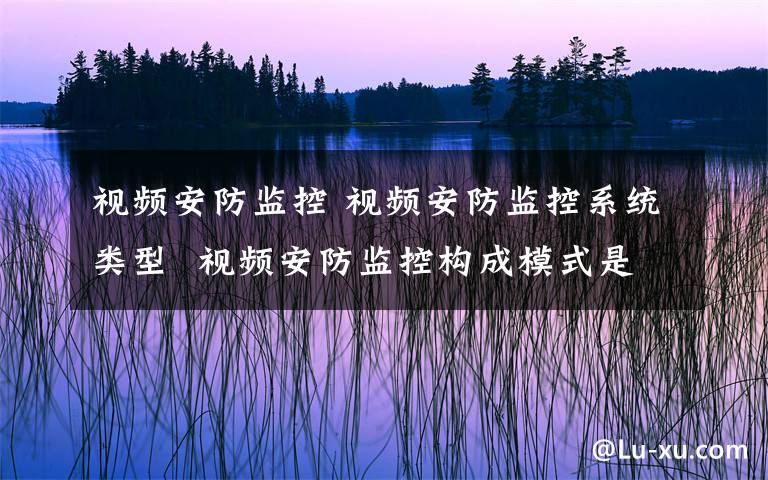 视频安防监控 视频安防监控系统类型 视频安防监控构成模式是

@Lu-xu.com